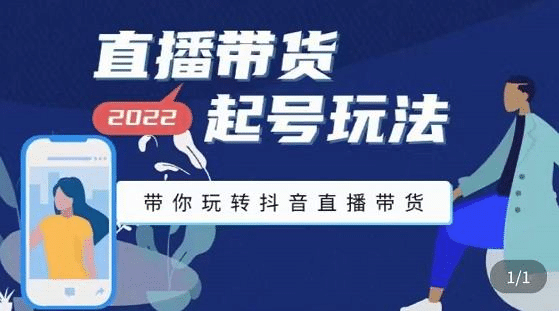 直播带货
2022
起号玩法
带你玩转抖音直播带货
1/1